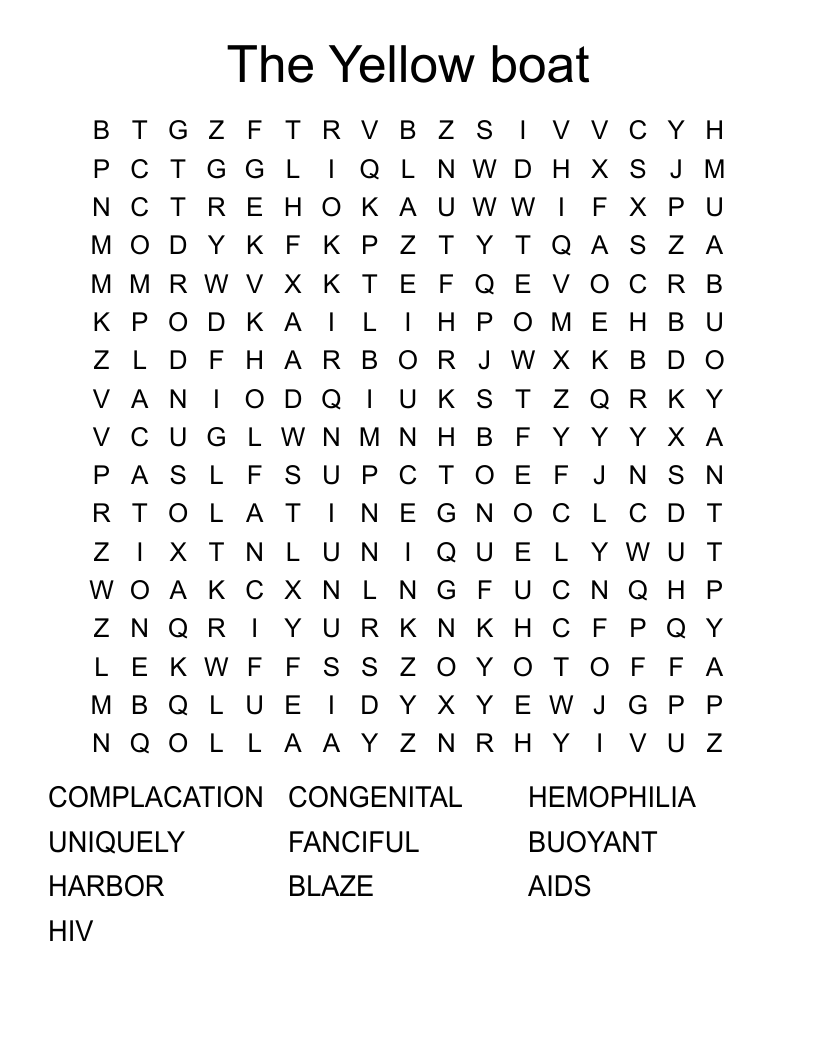 The Yellow boat

B T G Z F T R V B Z S I V V C Y H
P C T G G L I Q L N W D H X S J M
N C T R E H O K A U W W I F X P U
M O D Y K F K P Z T Y T Q A S Z A
M M R W V X K T E F Q E V O C R B
K P O D K A I L I H P O M E H B U
Z L D F H A R B O R J W X K B D O
V A N I O D Q I U K S T Z Q R K Y
V C U G L W N M N H B F Y Y Y X A
P A S L F S U P C T O E F J N S N
R T O L A T I N E G N O C L C D T
Z I X T N L U N I Q U E L Y W U T
W O A K C X N L N G F U C N Q H P
Z N Q R I Y U R K N K H C F P Q Y
L E K W F F S S Z O Y O T O F F A
M B Q L U E I D Y X Y E W J G P P
N Q O L L A A Y Z N R H Y I V U Z

COMPLACATION
UNIQUELY
HARBOR
HIV

CONGENITAL
FANCIFUL
BLAZE

HEMOPHILIA
BUOYANT
AIDS